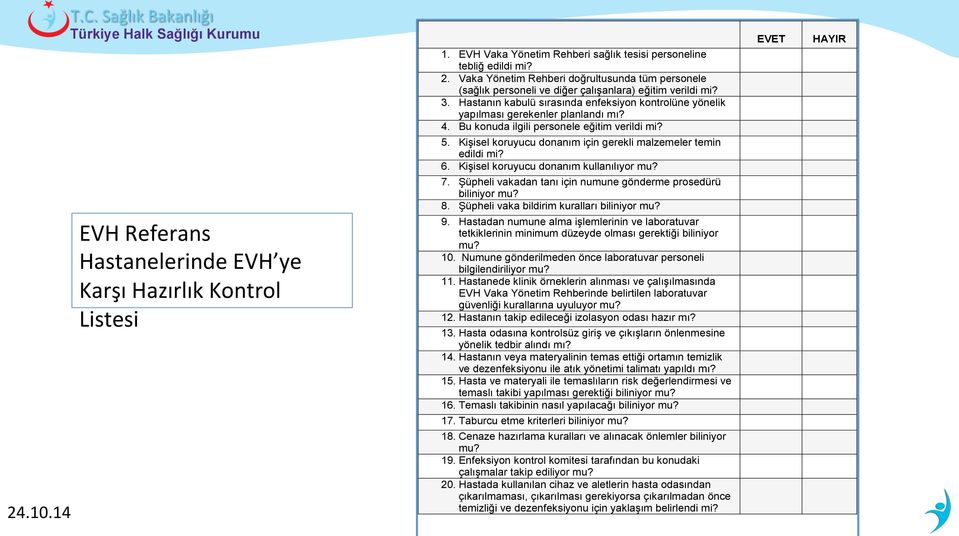 T.C. Sağlık Bakanlığı
Türkiye Halk Sağlığı Kurumu

EVH Referans Hastanelerinde EVH'ye Karşı Hazırlık Kontrol Listesi

| | EVET | HAYIR |
|---|---|---|
| 1. EVH Vaka Yönetim Rehberi sağlık tesisi personeline tebliğ edildi mi? | | |
| 2. Vaka Yönetim Rehberi doğrultusunda tüm personele (sağlık personeli ve diğer çalışanlara) eğitim verildi mi? | | |
| 3. Hastanın kabulü sırasında enfeksiyon kontrolüne yönelik yapılması gerekenler planlandı mı? | | |
| 4. Bu konuda ilgili personele eğitim verildi mi? | | |
| 5. Kişisel koruyucu donanım için gerekli malzemeler temin edildi mi? | | |
| 6. Kişisel koruyucu donanım kullanılıyor mu? | | |
| 7. Şüpheli vakadan tanı için numune gönderme prosedürü biliniyor mu? | | |
| 8. Şüpheli vaka bildirim kuralları biliniyor mu? | | |
| 9. Hastadan numune alma işlemlerinin ve laboratuvar tetkiklerinin minimum düzeyde olması gerektiği biliniyor mu? | | |
| 10. Numune gönderilmeden önce laboratuvar personeli bilgilendiriliyor mu? | | |
| 11. Hastanede klinik örneklerin alınması ve çalışılmasında EVH Vaka Yönetim Rehberinde belirtilen laboratuvar güvenliği kurallarına uyuluyor mu? | | |
| 12. Hastanın takip edileceği izolasyon odası hazır mı? | | |
| 13. Hasta odasına kontrolsüz giriş ve çıkışların önlenmesine yönelik tedbir alındı mı? | | |
| 14. Hastanın veya materyalinin temas ettiği ortamın temizlik ve dezenfeksiyonu ile atık yönetimi talimatı yapıldı mı? | | |
| 15. Hasta ve materyali ile temaslıların risk değerlendirmesi ve temaslı takibi yapılması gerektiği biliniyor mu? | | |
| 16. Temaslı takibinin nasıl yapılacağı biliniyor mu? | | |
| 17. Taburcu etme kriterleri biliniyor mu? | | |
| 18. Cenaze hazırlama kuralları ve alınacak önlemler biliniyor mu? | | |
| 19. Enfeksiyon kontrol komitesi tarafından bu konudaki çalışmalar takip ediliyor mu? | | |
| 20. Hastada kullanılan cihaz ve aletlerin hasta odasından çıkarılmaması, çıkarılması gerekiyorsa çıkarılmadan önce temizliği ve dezenfeksiyonu için yaklaşım belirlendi mi? | | |

24.10.14